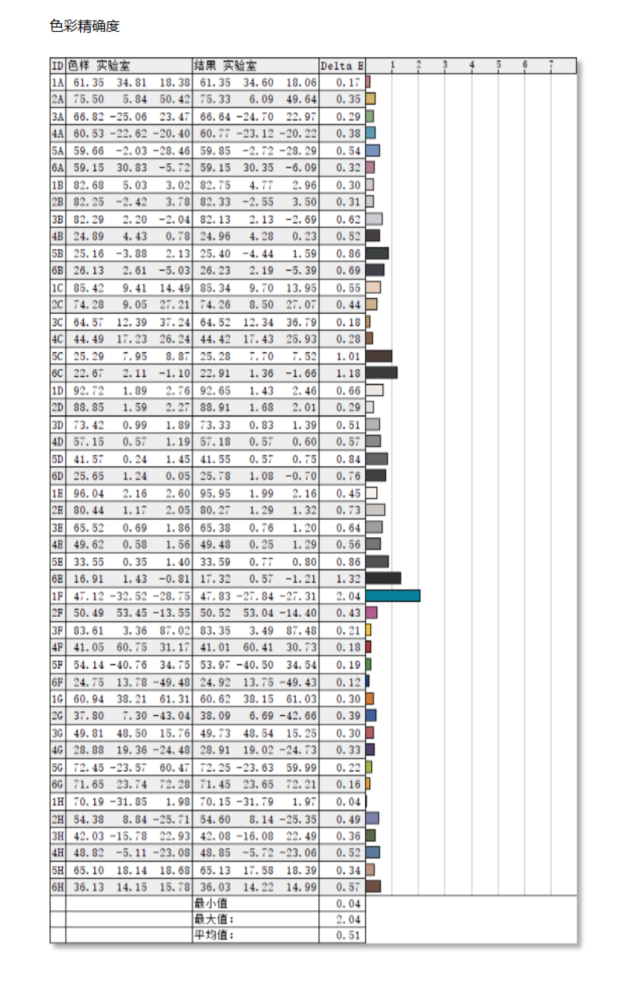 色彩精确度

| ID | 色样 实验室 | 结果 实验室 | Delta E | 1 2 3 4 5 6 7 |
|---|---|---|---|---|
| 1A | 61.35 34.81 18.38 | 61.35 34.60 18.06 | 0.17 | |
| 2A | 75.50 5.84 50.42 | 75.33 6.09 49.64 | 0.35 | |
| 3A | 66.82 -25.06 23.47 | 66.64 -24.70 22.97 | 0.29 | |
| 4A | 60.53 -22.62 -20.40 | 60.77 -23.12 -20.22 | 0.38 | |
| 5A | 59.66 -2.03 -28.46 | 59.85 -2.72 -28.29 | 0.54 | |
| 6A | 59.15 30.83 -5.72 | 59.15 30.35 -6.09 | 0.32 | |
| 1B | 82.68 5.03 3.02 | 82.75 4.77 2.96 | 0.30 | |
| 2B | 82.25 -2.42 3.78 | 82.33 -2.55 3.50 | 0.31 | |
| 3B | 82.29 2.20 -2.04 | 82.13 2.13 -2.69 | 0.62 | |
| 4B | 24.89 4.43 0.78 | 24.96 4.28 0.23 | 0.52 | |
| 5B | 25.16 -3.88 2.13 | 25.40 -4.44 1.59 | 0.86 | |
| 6B | 26.13 2.61 -5.03 | 26.23 2.19 -5.39 | 0.69 | |
| 1C | 85.42 9.41 14.49 | 85.34 9.70 13.95 | 0.55 | |
| 2C | 74.28 9.05 27.21 | 74.26 8.50 27.07 | 0.44 | |
| 3C | 64.57 12.39 37.24 | 64.52 12.34 36.79 | 0.18 | |
| 4C | 44.49 17.23 26.24 | 44.42 17.43 25.93 | 0.28 | |
| 5C | 25.29 7.95 8.87 | 25.28 7.70 7.52 | 1.01 | |
| 6C | 22.67 2.11 -1.10 | 22.91 1.36 -1.66 | 1.18 | |
| 1D | 92.72 1.89 2.76 | 92.65 1.43 2.46 | 0.66 | |
| 2D | 88.85 1.59 2.27 | 88.91 1.68 2.01 | 0.29 | |
| 3D | 73.42 0.99 1.89 | 73.33 0.83 1.39 | 0.51 | |
| 4D | 57.15 0.57 1.19 | 57.18 0.57 0.60 | 0.57 | |
| 5D | 41.57 0.24 1.45 | 41.55 0.57 0.75 | 0.84 | |
| 6D | 25.65 1.24 0.05 | 25.78 1.08 -0.70 | 0.76 | |
| 1E | 96.04 2.16 2.60 | 95.95 1.99 2.16 | 0.45 | |
| 2E | 80.44 1.17 2.05 | 80.27 1.29 1.32 | 0.73 | |
| 3E | 65.52 0.69 1.86 | 65.38 0.76 1.20 | 0.64 | |
| 4E | 49.62 0.58 1.56 | 49.48 0.25 1.29 | 0.56 | |
| 5E | 33.55 0.35 1.40 | 33.59 0.77 0.80 | 0.86 | |
| 6E | 16.91 1.43 -0.81 | 17.32 0.57 -1.21 | 1.32 | |
| 1F | 47.12 -32.52 -28.75 | 47.83 -27.84 -27.31 | 2.04 | |
| 2F | 50.49 53.45 -13.55 | 50.52 53.04 -14.40 | 0.43 | |
| 3F | 83.61 3.36 87.02 | 83.35 3.49 87.48 | 0.21 | |
| 4F | 41.05 60.75 31.17 | 41.01 60.41 30.73 | 0.18 | |
| 5F | 54.14 -40.76 34.75 | 53.97 -40.50 34.54 | 0.19 | |
| 6F | 24.75 13.78 -49.48 | 24.92 13.75 -49.43 | 0.12 | |
| 1G | 60.94 38.21 61.31 | 60.62 38.15 61.03 | 0.30 | |
| 2G | 37.80 7.30 -43.04 | 38.09 6.69 -42.66 | 0.39 | |
| 3G | 49.81 48.50 15.76 | 49.73 48.54 15.25 | 0.30 | |
| 4G | 28.88 19.36 -24.48 | 28.91 19.02 -24.73 | 0.33 | |
| 5G | 72.45 -23.57 60.47 | 72.25 -23.63 59.99 | 0.22 | |
| 6G | 71.65 23.74 72.28 | 71.45 23.65 72.21 | 0.16 | |
| 1H | 70.19 -31.85 1.98 | 70.15 -31.79 1.97 | 0.04 | |
| 2H | 54.38 8.84 -25.71 | 54.60 8.14 -25.35 | 0.49 | |
| 3H | 42.03 -15.78 22.93 | 42.08 -16.08 22.49 | 0.36 | |
| 4H | 48.82 -5.11 -23.08 | 48.85 -5.72 -23.06 | 0.52 | |
| 5H | 65.10 18.14 18.68 | 65.13 17.58 18.39 | 0.34 | |
| 6H | 36.13 14.15 15.78 | 36.03 14.22 14.99 | 0.57 | |
| | | 最小值 | 0.04 | |
| | | 最大值: | 2.04 | |
| | | 平均值: | 0.51 | |